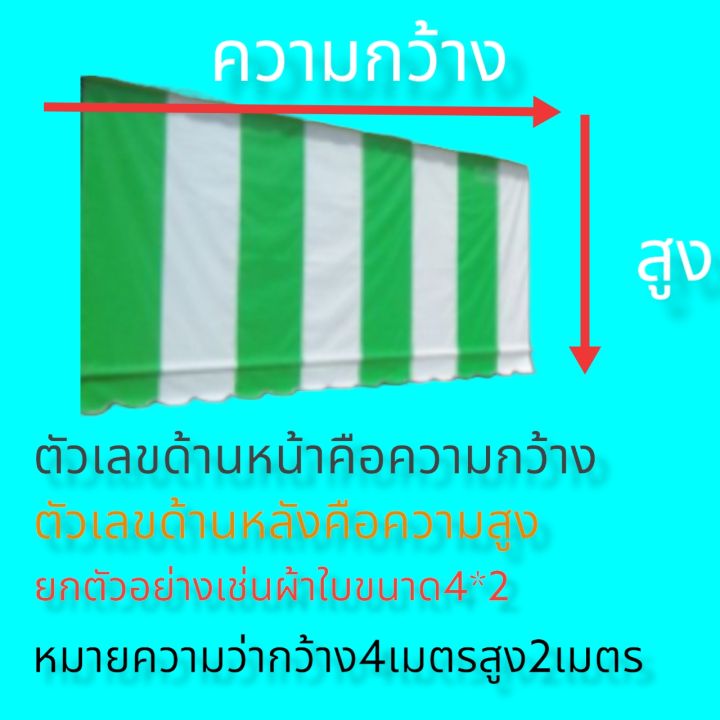 ความกว้าง

สูง

ตัวเลขด้านหน้าคือความกว้าง
ตัวเลขด้านหลังคือความสูง
ยกตัวอย่างเช่นผ้าใบขนาด4*2
หมายความว่ากว้าง4เมตรสูง2เมตร